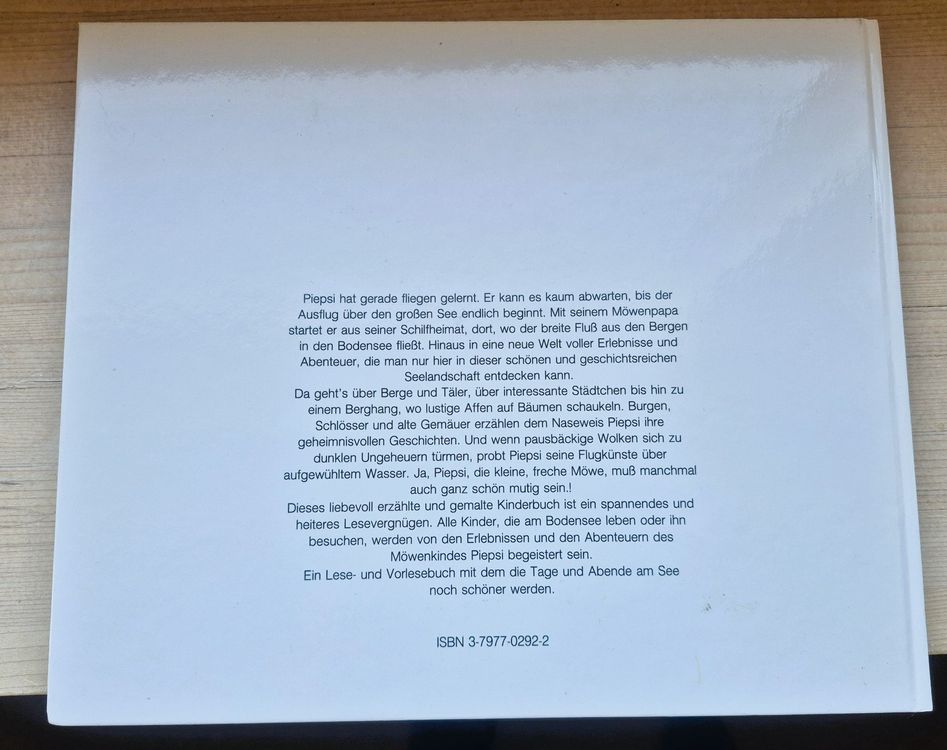 Piepsi hat gerade fliegen gelernt. Er kann es kaum abwarten, bis der Ausflug über den großen See endlich beginnt. Mit seinem Möwenpapa startet er aus seiner Schilfheimat, dort, wo der breite Fluß aus den Bergen in den Bodensee fließt. Hinaus in eine neue Welt voller Erlebnisse und Abenteuer, die man nur hier in dieser schönen und geschichtsreichen Seelandschaft entdecken kann.

Da geht's über Berge und Täler, über interessante Städtchen bis hin zu einem Berghang, wo lustige Affen auf Bäumen schaukeln. Burgen, Schlösser und alte Gemäuer erzählen dem Naseweis Piepsi ihre geheimnisvollen Geschichten. Und wenn pausbäckige Wolken sich zu dunklen Ungeheuern türmen, probt Piepsi seine Flugkünste über aufgewühltem Wasser. Ja, Piepsi, die kleine, freche Möwe, muß manchmal auch ganz schön mutig sein.!

Dieses liebevoll erzählte und gemalte Kinderbuch ist ein spannendes und heiteres Lesevergnügen. Alle Kinder, die am Bodensee leben oder ihn besuchen, werden von den Erlebnissen und den Abenteuern des Möwenkindes Piepsi begeistert sein.

Ein Lese- und Vorlesebuch mit dem die Tage und Abende am See noch schöner werden.

ISBN 3-7977-0292-2